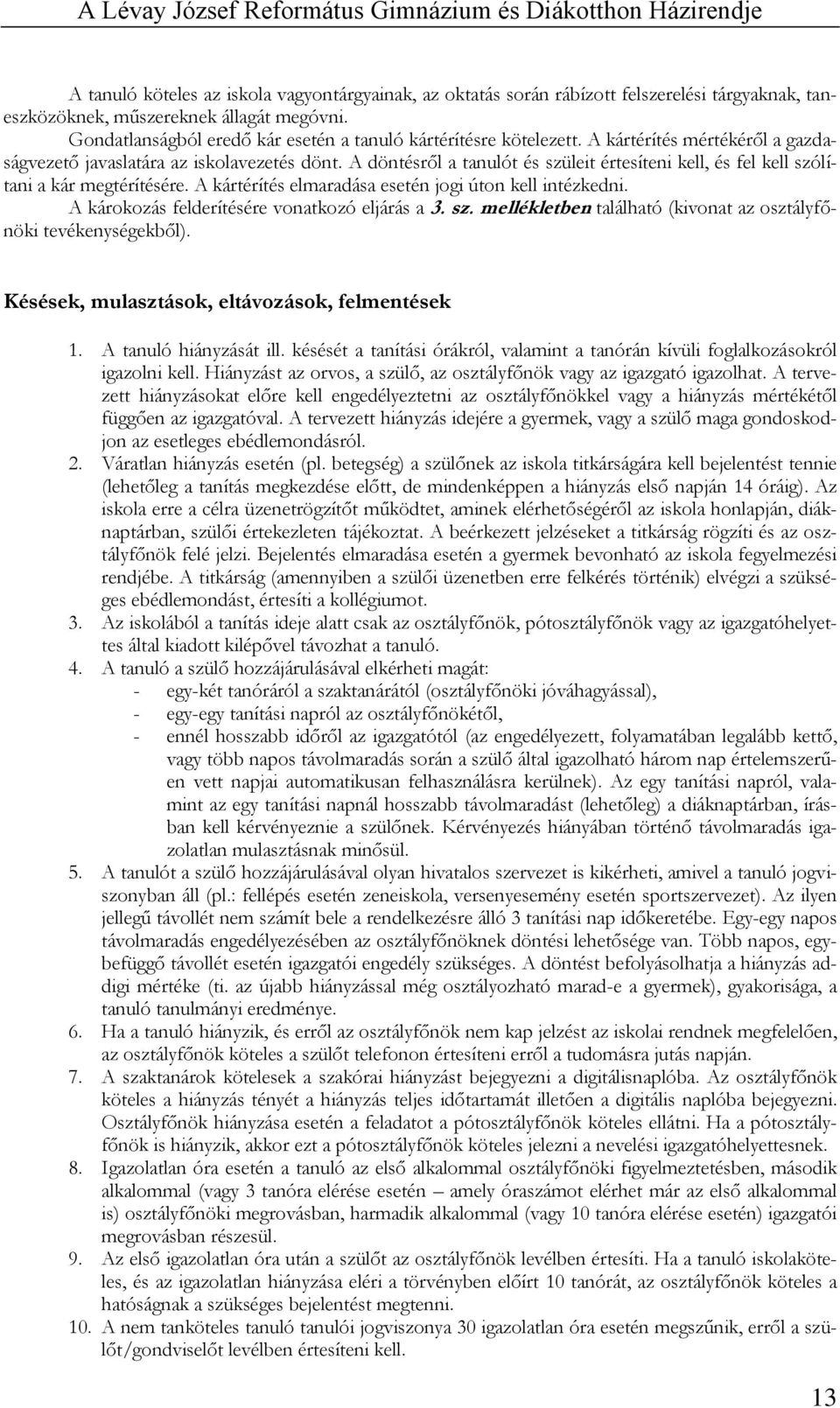 A Lévay József Református Gimnázium és Diákotthon Házirendje

A tanuló köteles az iskola vagyontárgyainak, az oktatás során rábízott felszerelési tárgyaknak, taneszközöknek, műszereknek állagát megóvni.
Gondatlanságból eredő kár esetén a tanuló kártérítésre kötelezett. A kártérítés mértékéről a gazdaságvezető javaslatára az iskolavezetés dönt. A döntésről a tanulót és szüleit értesíteni kell, és fel kell szólítani a kár megtérítésére. A kártérítés elmaradása esetén jogi úton kell intézkedni.
A károkozás felderítésére vonatkozó eljárás a 3. sz. mellékletben található (kivonat az osztályfőnöki tevékenységekből).

Késések, mulasztások, eltávozások, felmentések

1. A tanuló hiányzását ill. késését a tanítási órákról, valamint a tanórán kívüli foglalkozásokról igazolni kell. Hiányzást az orvos, a szülő, az osztályfőnök vagy az igazgató igazolhat. A tervezett hiányzásokat előre kell engedélyeztetni az osztályfőnökkel vagy a hiányzás mértékétől függően az igazgatóval. A tervezett hiányzás idejére a gyermek, vagy a szülő maga gondoskodjon az esetleges ebédlemondásról.
2. Váratlan hiányzás esetén (pl. betegség) a szülőnek az iskola titkárságára kell bejelentést tennie (lehetőleg a tanítás megkezdése előtt, de mindenképpen a hiányzás első napján 14 óráig). Az iskola erre a célra üzenetrögzítőt működtet, aminek elérhetőségéről az iskola honlapján, diáknaptárban, szülői értekezleten tájékoztat. A beérkezett jelzéseket a titkárság rögzíti és az osztályfőnök felé jelzi. Bejelentés elmaradása esetén a gyermek bevonható az iskola fegyelmezési rendjébe. A titkárság (amennyiben a szülői üzenetben erre felkérés történik) elvégzi a szükséges ebédlemondást, értesíti a kollégiumot.
3. Az iskolából a tanítás ideje alatt csak az osztályfőnök, pótosztályfőnök vagy az igazgatóhelyettes által kiadott kilépővel távozhat a tanuló.
4. A tanuló a szülő hozzájárulásával elkérheti magát:
- egy-két tanóráról a szaktanárától (osztályfőnöki jóváhagyással),
- egy-egy tanítási napról az osztályfőnökétől,
- ennél hosszabb időről az igazgatótól (az engedélyezett, folyamatában legalább kettő, vagy több napos távolmaradás során a szülő által igazolható három nap értelemszerűen vett napjai automatikusan felhasználásra kerülnek). Az egy tanítási napról, valamint az egy tanítási napnál hosszabb távolmaradást (lehetőleg) a diáknaptárban, írásban kell kérvényeznie a szülőnek. Kérvényezés hiányában történő távolmaradás igazolatlan mulasztásnak minősül.
5. A tanulót a szülő hozzájárulásával olyan hivatalos szervezet is kikérheti, amivel a tanuló jogviszonyban áll (pl.: fellépés esetén zeneiskola, versenyesemény esetén sportszervezet). Az ilyen jellegű távollét nem számít bele a rendelkezésre álló 3 tanítási nap időkeretébe. Egy-egy napos távolmaradás engedélyezésében az osztályfőnöknek döntési lehetősége van. Több napos, egybefüggő távollét esetén igazgatói engedély szükséges. A döntést befolyásolhatja a hiányzás addigi mértéke (ti. az újabb hiányzással még osztályozható marad-e a gyermek), gyakorisága, a tanuló tanulmányi eredménye.
6. Ha a tanuló hiányzik, és erről az osztályfőnök nem kap jelzést az iskolai rendnek megfelelően, az osztályfőnök köteles a szülőt telefonon értesíteni erről a tudomásra jutás napján.
7. A szaktanárok kötelesek a szakórai hiányzást bejegyezni a digitálisnaplóba. Az osztályfőnök köteles a hiányzás tényét a hiányzás teljes időtartamát illetően a digitális naplóba bejegyezni. Osztályfőnök hiányzása esetén a feladatot a pótosztályfőnök köteles ellátni. Ha a pótosztályfőnök is hiányzik, akkor ezt a pótosztályfőnök köteles jelezni a nevelési igazgatóhelyettesnek.
8. Igazolatlan óra esetén a tanuló az első alkalommal osztályfőnöki figyelmeztetésben, második alkalommal (vagy 3 tanóra elérése esetén – amely óraszámot elérhet már az első alkalommal is) osztályfőnöki megrovásban, harmadik alkalommal (vagy 10 tanóra elérése esetén) igazgatói megrovásban részesül.
9. Az első igazolatlan óra után a szülőt az osztályfőnök levélben értesíti. Ha a tanuló iskolaköteles, és az igazolatlan hiányzása eléri a törvényben előírt 10 tanórát, az osztályfőnök köteles a hatóságnak a szükséges bejelentést megtenni.
10. A nem tanköteles tanuló tanulói jogviszonya 30 igazolatlan óra esetén megszűnik, erről a szülőt/gondviselőt levélben értesíteni kell.

13